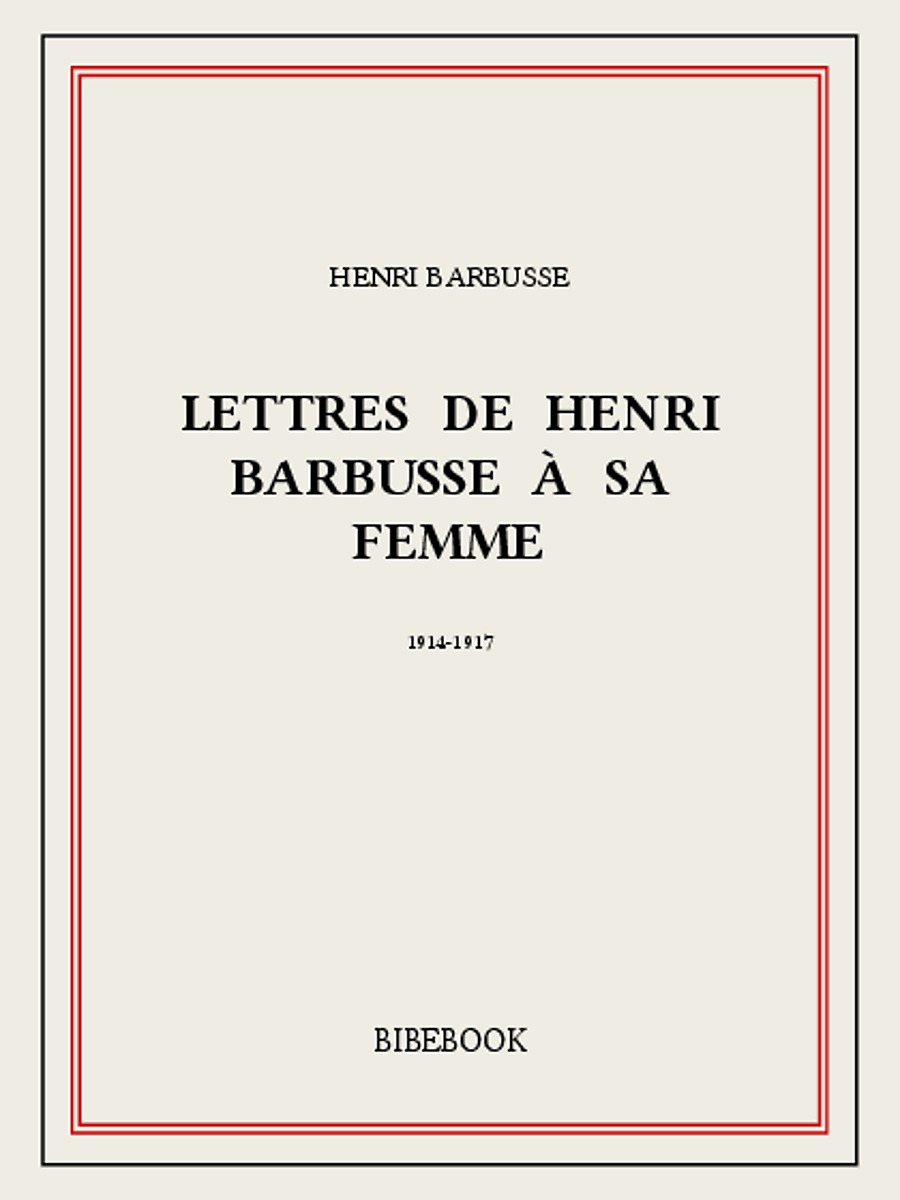 HENRI BARBUSSE

LETTRES DE HENRI BARBUSSE À SA FEMME

1914-1917

BIBEBOOK